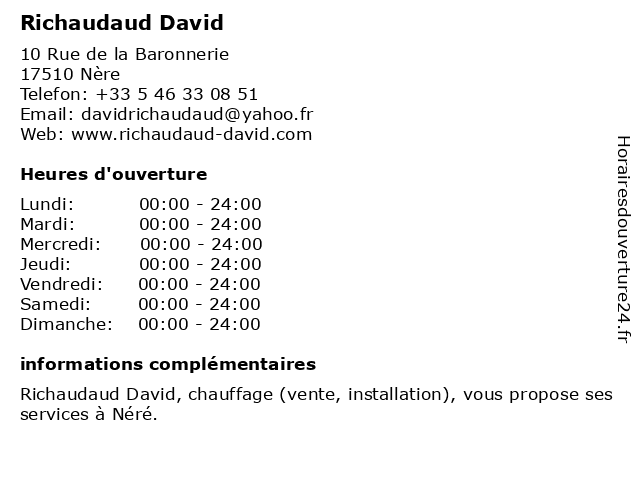 Richaudaud David

10 Rue de la Baronnerie
17510 Nère
Telefon: +33 5 46 33 08 51
Email: davidrichaudaud@yahoo.fr
Web: www.richaudaud-david.com

Heures d'ouverture

Lundi: 00:00 - 24:00
Mardi: 00:00 - 24:00
Mercredi: 00:00 - 24:00
Jeudi: 00:00 - 24:00
Vendredi: 00:00 - 24:00
Samedi: 00:00 - 24:00
Dimanche: 00:00 - 24:00

informations complémentaires

Richaudaud David, chauffage (vente, installation), vous propose ses services à Néré.

Horairesdouverture24.fr